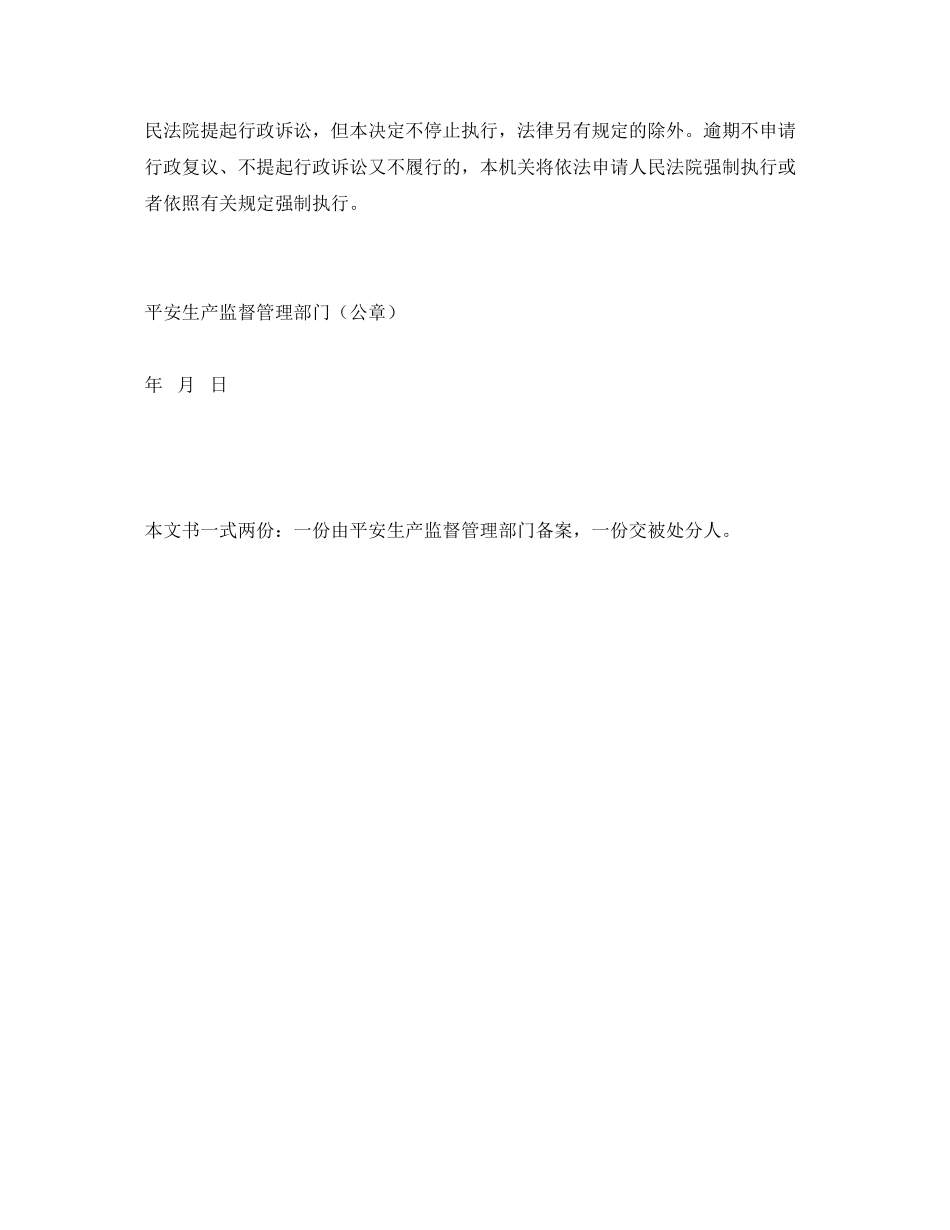 民法院提起行政诉讼，但本决定不停止执行，法律另有规定的除外。逾期不申请行政复议、不提起行政诉讼又不履行的，本机关将依法申请人民法院强制执行或者依照有关规定强制执行。

平安生产监督管理部门（公章）

年 月 日

本文书一式两份：一份由平安生产监督管理部门备案，一份交被处分人。